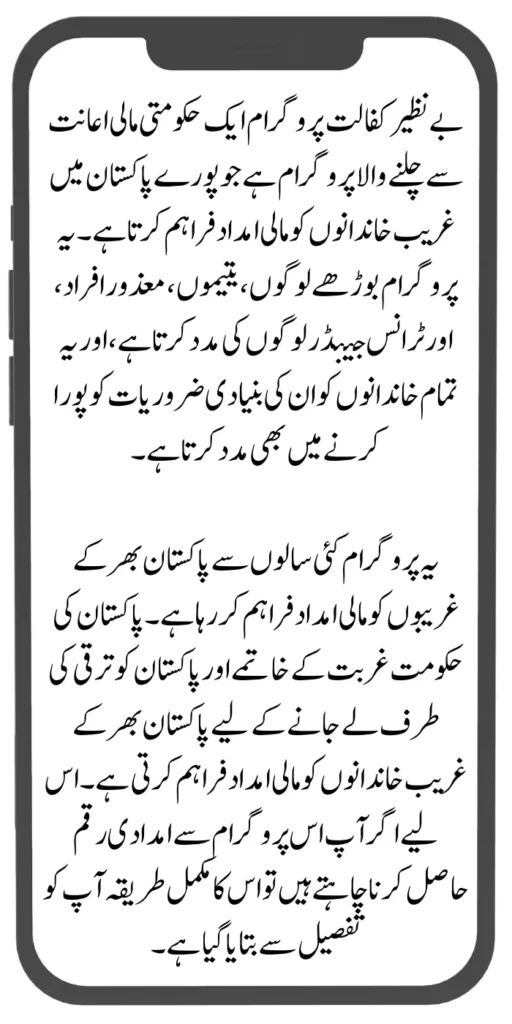 بے نظیر کفالت پروگرام ایک حکومتی مالی اعانت سے چلنے والا پروگرام ہے جو پورے پاکستان میں غریب خاندانوں کو مالی امداد فراہم کرتا ہے۔ یہ پروگرام بوڑھے لوگوں، یتیموں، معذور افراد، اور ٹرانس جینڈر لوگوں کی مدد کرتا ہے، اور یہ تمام خاندانوں کو ان کی بنیادی ضروریات کو پورا کرنے میں بھی مدد کرتا ہے۔

یہ پروگرام کئی سالوں سے پاکستان بھر کے غریبوں کو مالی امداد فراہم کر رہا ہے۔ پاکستان کی حکومت غربت کے خاتمے اور پاکستان کو ترقی کی طرف لے جانے کے لیے پاکستان بھر کے غریب خاندانوں کو مالی امداد فراہم کرتی ہے۔ اس لیے اگر آپ اس پروگرام سے امدادی رقم حاصل کرنا چاہتے ہیں تو اس کا مکمل طریقہ آپ کو تفصیل سے بتایا گیا ہے۔